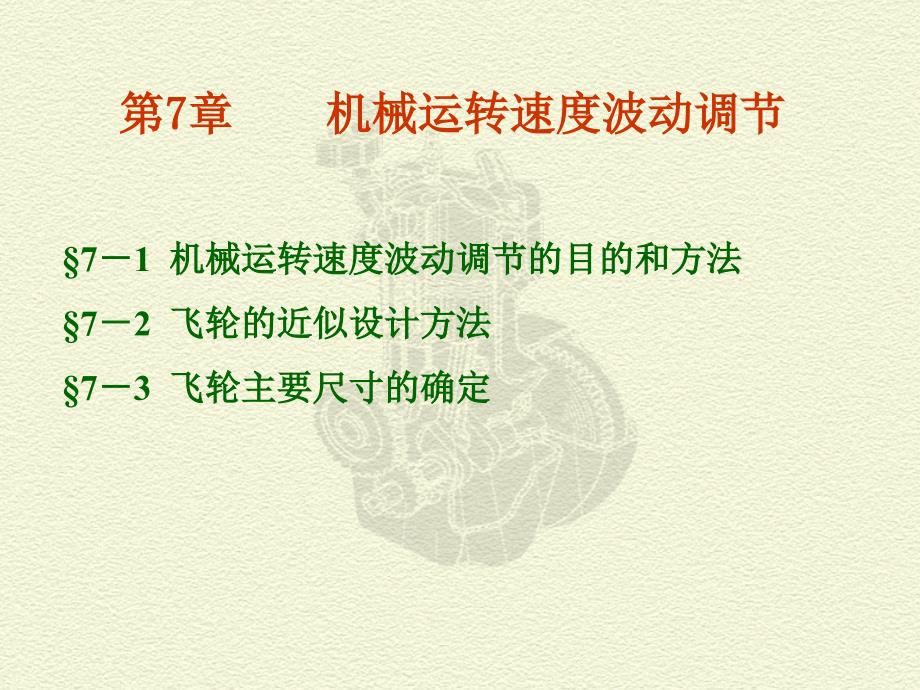 第7章 机械运转速度波动调节

§7－1 机械运转速度波动调节的目的和方法

§7－2 飞轮的近似设计方法

§7－3 飞轮主要尺寸的确定